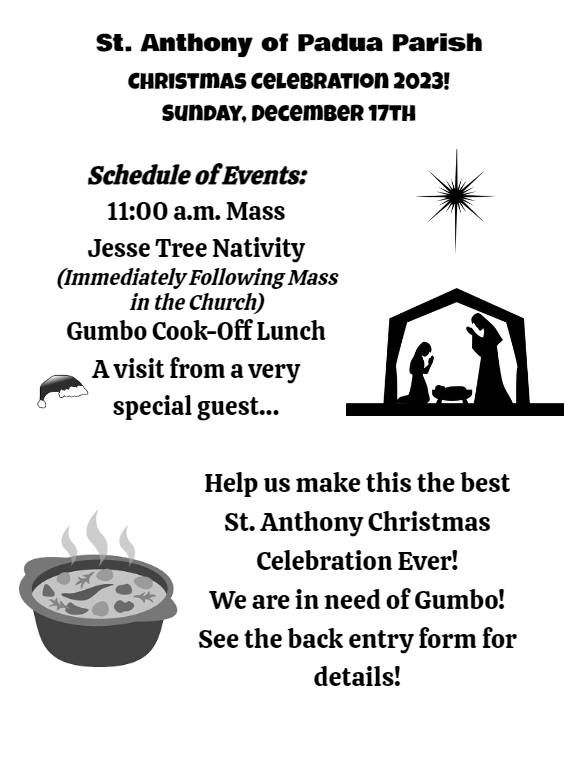 St. Anthony of Padua Parish
CHRISTMAS CELEBRATION 2023!
SUNDAY, DECEMBER 17TH

Schedule of Events:
11:00 a.m. Mass
Jesse Tree Nativity
(Immediately Following Mass in the Church)
Gumbo Cook-Off Lunch
A visit from a very special guest...

Help us make this the best St. Anthony Christmas Celebration Ever!
We are in need of Gumbo!
See the back entry form for details!